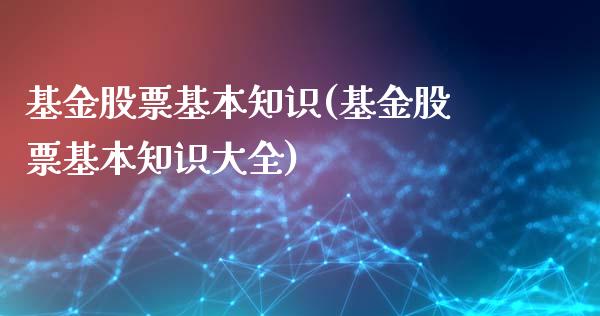 基金股票基本知识(基金股票基本知识大全)